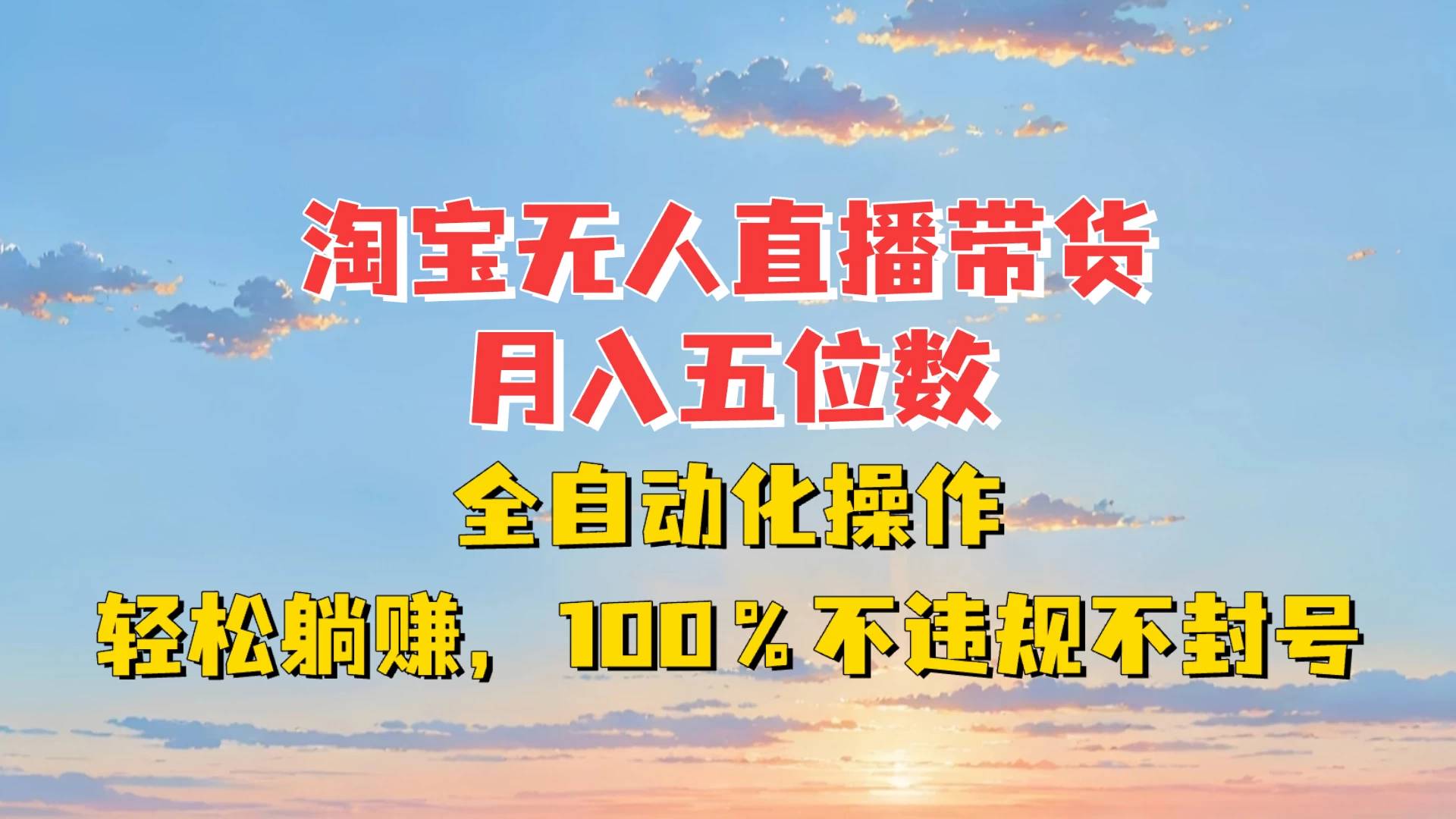 淘宝无人直播带货
月入五位数
全自动化操作
轻松躺赚，100％不违规不封号